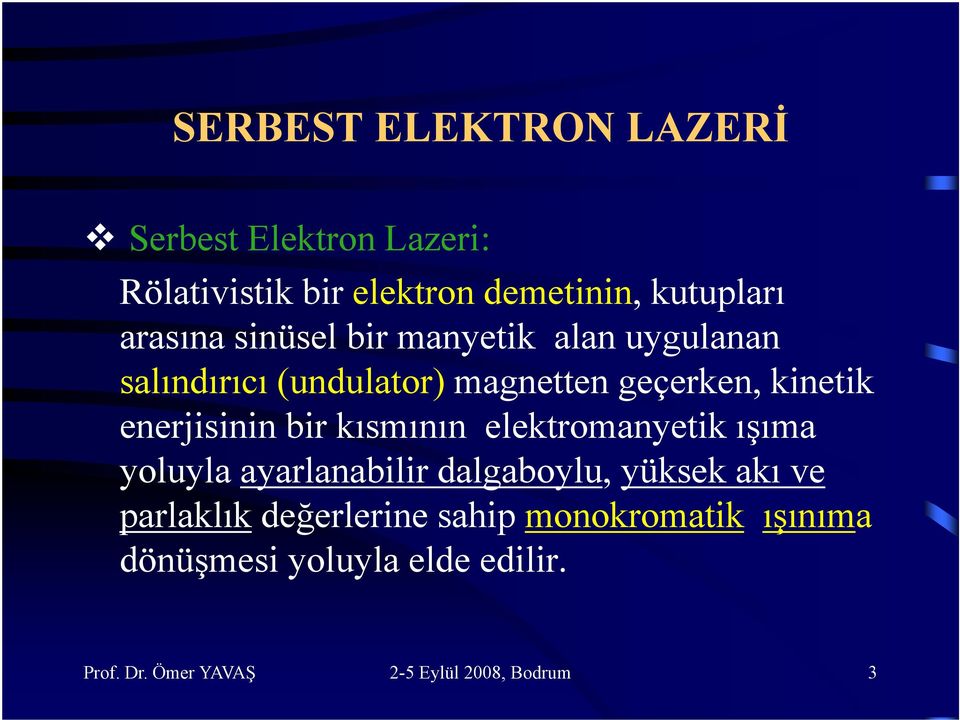 SERBEST ELEKTRON LAZERİ

❖ Serbest Elektron Lazeri:

Rölativistik bir elektron demetinin, kutupları arasına sinüsel bir manyetik alan uygulanan salındırıcı (undulator) magnetten geçerken, kinetik enerjisinin bir kısmının elektromanyetik ışıma yoluyla ayarlanabilir dalgaboylu, yüksek akı ve parlaklık değerlerine sahip monokromatik ışınıma dönüşmesi yoluyla elde edilir.

Prof. Dr. Ömer YAVAŞ 2-5 Eylül 2008, Bodrum 3